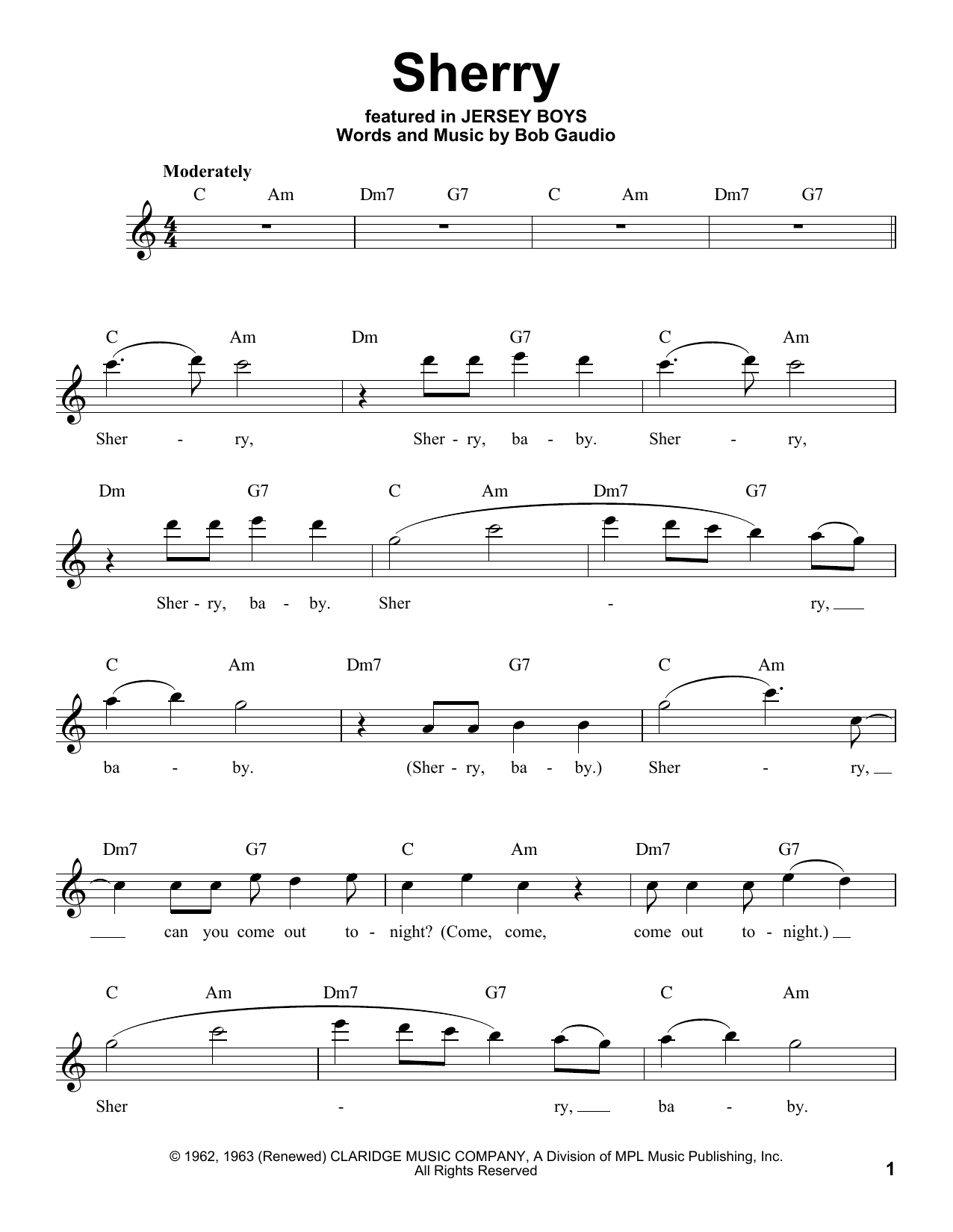 Sherry

featured in JERSEY BOYS
Words and Music by Bob Gaudio

Moderately

C Am Dm7 G7 C Am Dm7 G7

C Am Dm G7 C Am
Sher - ry, Sher - ry, ba - by. Sher - ry,

Dm G7 C Am Dm7 G7
Sher - ry, ba - by. Sher - ry,

C Am Dm7 G7 C Am
ba - by. (Sher - ry, ba - by.) Sher - ry,

Dm7 G7 C Am Dm7 G7
can you come out to - night? (Come, come, come out to - night.)

C Am Dm7 G7 C Am
Sher - ry, ba - by.

© 1962, 1963 (Renewed) CLARIDGE MUSIC COMPANY, A Division of MPL Music Publishing, Inc.
All Rights Reserved

1